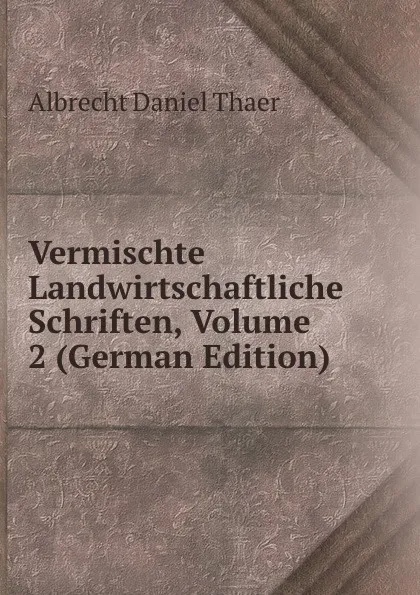 Albrecht Daniel Thaer

Vermischte Landwirtschaftliche Schriften, Volume 2 (German Edition)